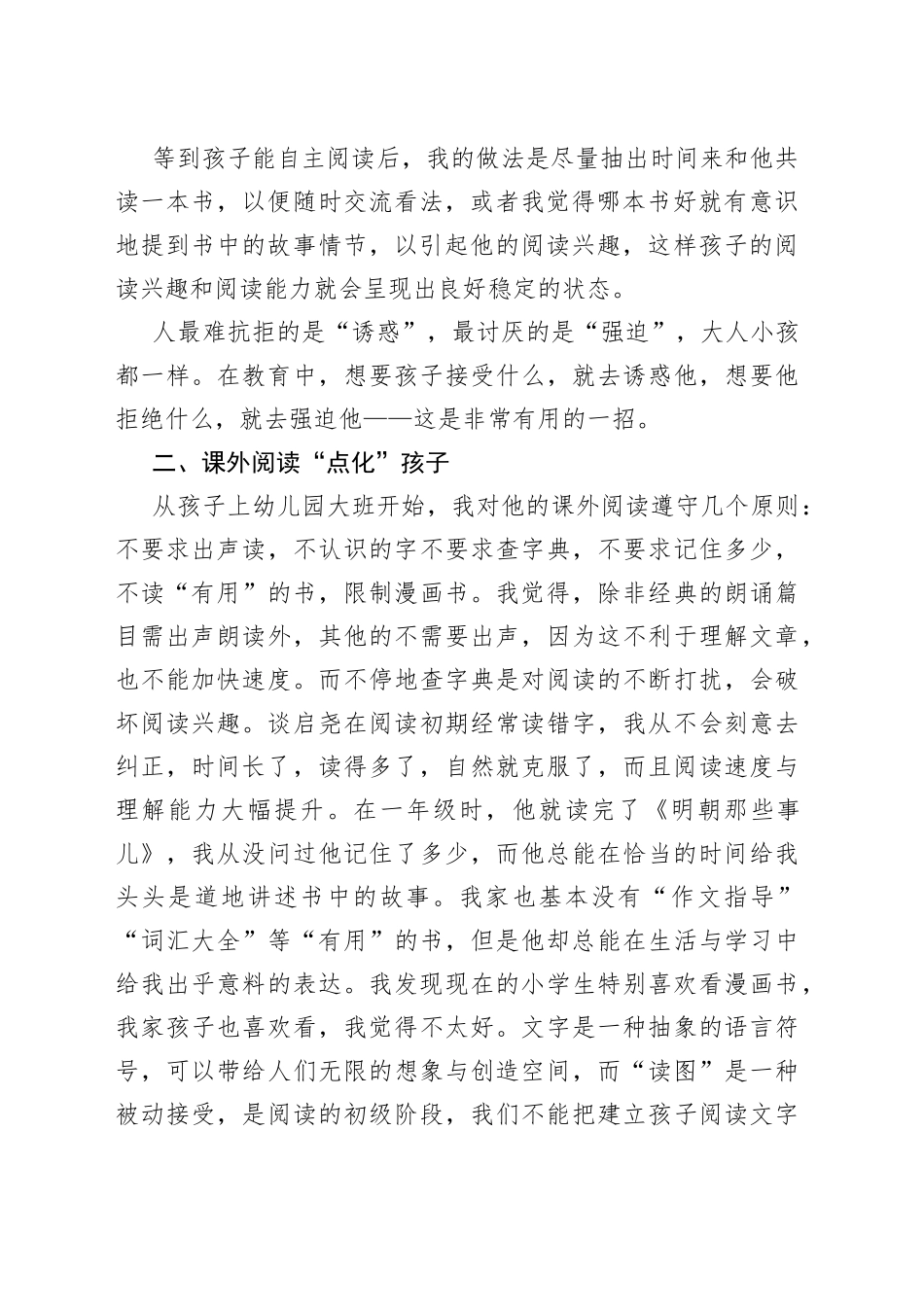 等到孩子能自主阅读后，我的做法是尽量抽出时间来和他共读一本书，以便随时交流看法，或者我觉得哪本书好就有意识地提到书中的故事情节，以引起他的阅读兴趣，这样孩子的阅读兴趣和阅读能力就会呈现出良好稳定的状态。

人最难抗拒的是“诱惑”，最讨厌的是“强迫”，大人小孩都一样。在教育中，想要孩子接受什么，就去诱惑他，想要他拒绝什么，就去强迫他——这是非常有用的一招。

二、课外阅读“点化”孩子

从孩子上幼儿园大班开始，我对他的课外阅读遵守几个原则：不要求出声读，不认识的字不要求查字典，不要求记住多少，不读“有用”的书，限制漫画书。我觉得，除非经典的朗诵篇目需出声朗读外，其他的不需要出声，因为这不利于理解文章，也不能加快速度。而不停地查字典是对阅读的不断打扰，会破坏阅读兴趣。谈启尧在阅读初期经常读错字，我从不会刻意去纠正，时间长了，读得多了，自然就克服了，而且阅读速度与理解能力大幅提升。在一年级时，他就读完了《明朝那些事儿》，我从没问过他记住了多少，而他总能在恰当的时间给我头头是道地讲述书中的故事。我家也基本没有“作文指导”“词汇大全”等“有用”的书，但是他却总能在生活与学习中给我出乎意料的表达。我发现现在的小学生特别喜欢看漫画书，我家孩子也喜欢看，我觉得不太好。文字是一种抽象的语言符号，可以带给人们无限的想象与创造空间，而“读图”是一种被动接受，是阅读的初级阶段，我们不能把建立孩子阅读文字